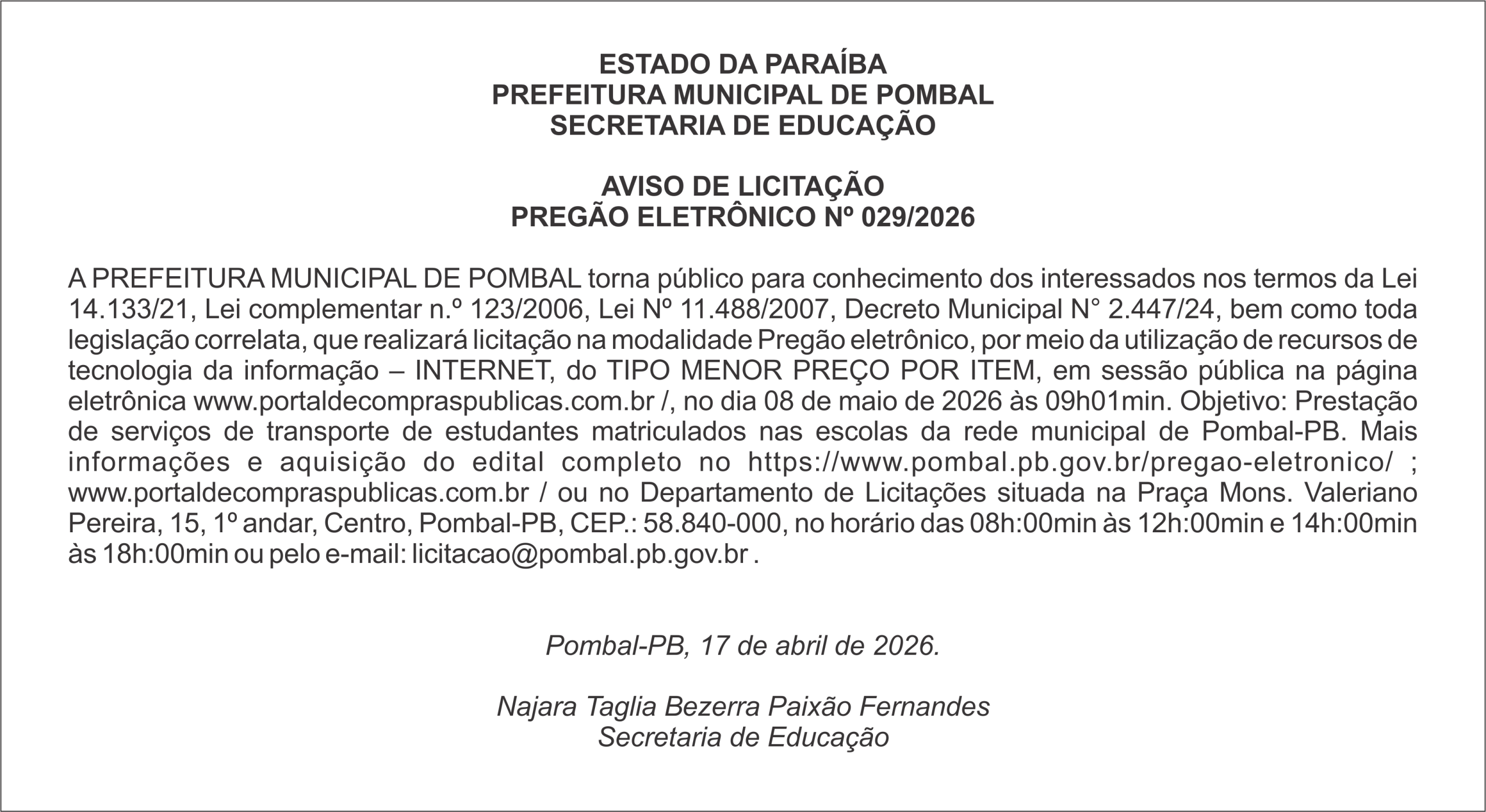 ESTADO DA PARAÍBA
PREFEITURA MUNICIPAL DE POMBAL
SECRETARIA DE EDUCAÇÃO

AVISO DE LICITAÇÃO
PREGÃO ELETRÔNICO Nº 029/2026

A PREFEITURA MUNICIPAL DE POMBAL torna público para conhecimento dos interessados nos termos da Lei 14.133/21, Lei complementar n.º 123/2006, Lei Nº 11.488/2007, Decreto Municipal N° 2.447/24, bem como toda legislação correlata, que realizará licitação na modalidade Pregão eletrônico, por meio da utilização de recursos de tecnologia da informação – INTERNET, do TIPO MENOR PREÇO POR ITEM, em sessão pública na página eletrônica www.portaldecompraspublicas.com.br /, no dia 08 de maio de 2026 às 09h01min. Objetivo: Prestação de serviços de transporte de estudantes matriculados nas escolas da rede municipal de Pombal-PB. Mais informações e aquisição do edital completo no https://www.pombal.pb.gov.br/pregao-eletronico/ ; www.portaldecompraspublicas.com.br / ou no Departamento de Licitações situada na Praça Mons. Valeriano Pereira, 15, 1º andar, Centro, Pombal-PB, CEP.: 58.840-000, no horário das 08h:00min às 12h:00min e 14h:00min às 18h:00min ou pelo e-mail: licitacao@pombal.pb.gov.br .

Pombal-PB, 17 de abril de 2026.

Najara Taglia Bezerra Paixão Fernandes
Secretaria de Educação